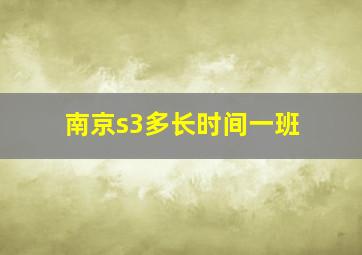 南京s3多长时间一班